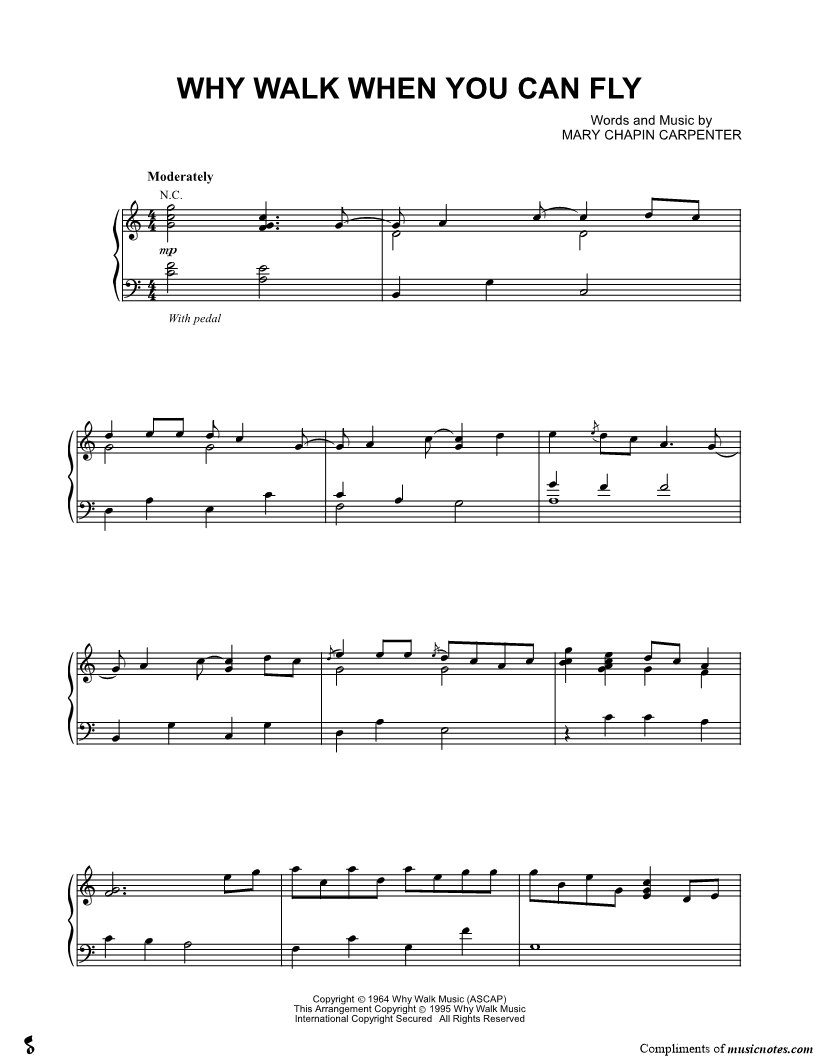 WHY WALK WHEN YOU CAN FLY

Words and Music by
MARY CHAPIN CARPENTER

Moderately

N.C.

mp

With pedal

Copyright © 1964 Why Walk Music (ASCAP)
This Arrangement Copyright © 1995 Why Walk Music
International Copyright Secured All Rights Reserved

Compliments of musicnotes.com